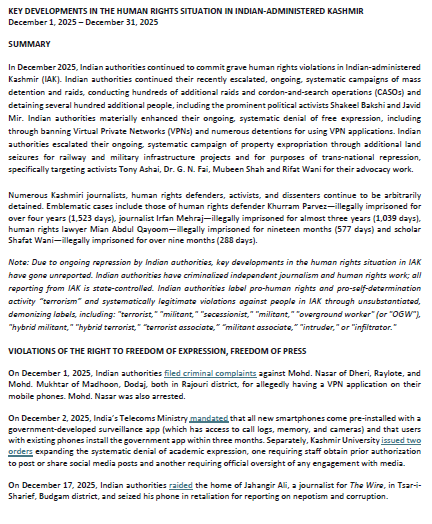 KEY DEVELOPMENTS IN THE HUMAN RIGHTS SITUATION IN INDIAN-ADMINISTERED KASHMIR
December 1, 2025 – December 31, 2025

SUMMARY

In December 2025, Indian authorities continued to commit grave human rights violations in Indian-administered Kashmir (IAK). Indian authorities continued their recently escalated, ongoing, systematic campaigns of mass detention and raids, conducting hundreds of additional raids and cordon-and-search operations (CASOs) and detaining several hundred additional people, including the prominent political activists Shakeel Bakshi and Javid Mir. Indian authorities materially enhanced their ongoing, systematic denial of free expression, including through banning Virtual Private Networks (VPNs) and numerous detentions for using VPN applications. Indian authorities escalated their ongoing, systematic campaign of property expropriation through additional land seizures for railway and military infrastructure projects and for purposes of trans-national repression, specifically targeting activists Tony Ashai, Dr. G. N. Fai, Mubeen Shah and Rifat Wani for their advocacy work.

Numerous Kashmiri journalists, human rights defenders, activists, and dissenters continue to be arbitrarily detained. Emblematic cases include those of human rights defender Khurram Parvez—illegally imprisoned for over four years (1,523 days), journalist Irfan Mehraj—illegally imprisoned for almost three years (1,039 days), human rights lawyer Mian Abdul Qayoom—illegally imprisoned for nineteen months (577 days) and scholar Shafat Wani—illegally imprisoned for over nine months (288 days).

Note: Due to ongoing repression by Indian authorities, key developments in the human rights situation in IAK have gone unreported. Indian authorities have criminalized independent journalism and human rights work; all reporting from IAK is state-controlled. Indian authorities label pro-human rights and pro-self-determination activity "terrorism" and systematically legitimate violations against people in IAK through unsubstantiated, demonizing labels, including: "terrorist," "militant," "secessionist," "militant," "overground worker" (or "OGW"), "hybrid militant," "hybrid terrorist," "terrorist associate," "militant associate," "intruder," or "infiltrator."

VIOLATIONS OF THE RIGHT TO FREEDOM OF EXPRESSION, FREEDOM OF PRESS

On December 1, 2025, Indian authorities filed criminal complaints against Mohd. Nasar of Dheri, Raylote, and Mohd. Mukhtar of Madhoon, Dodaj, both in Rajouri district, for allegedly having a VPN application on their mobile phones. Mohd. Nasar was also arrested.

On December 2, 2025, India's Telecoms Ministry mandated that all new smartphones come pre-installed with a government-developed surveillance app (which has access to call logs, memory, and cameras) and that users with existing phones install the government app within three months. Separately, Kashmir University issued two orders expanding the systematic denial of academic expression, one requiring staff obtain prior authorization to post or share social media posts and another requiring official oversight of any engagement with media.

On December 17, 2025, Indian authorities raided the home of Jahangir Ali, a journalist for The Wire, in Tsar-i-Sharief, Budgam district, and seized his phone in retaliation for reporting on nepotism and corruption.